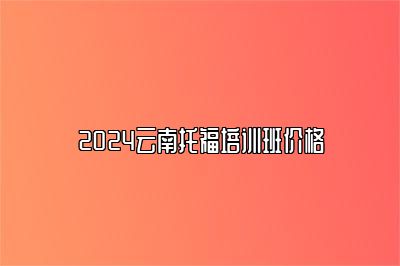 2024云南托福培训班价格